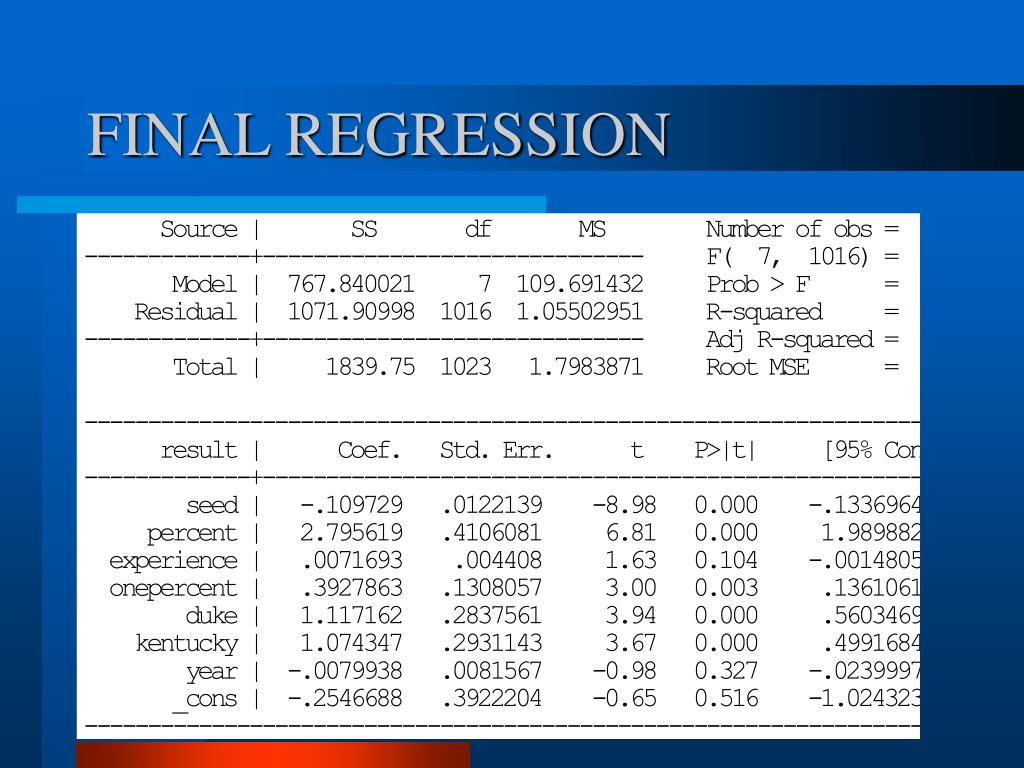 FINAL REGRESSION

| Source | SS | df | MS |
|---|---|---|---|
| Model | 767.840021 | 7 | 109.691432 |
| Residual | 1071.90998 | 1016 | 1.05502951 |
| Total | 1839.75 | 1023 | 1.7983871 |

Number of obs =
F( 7, 1016) =
Prob > F =
R-squared =
Adj R-squared =
Root MSE =

| result | Coef. | Std. Err. | t | P>\|t\| | [95% Con |
|---|---|---|---|---|---|
| seed | -.109729 | .0122139 | -8.98 | 0.000 | -.1336964 |
| percent | 2.795619 | .4106081 | 6.81 | 0.000 | 1.989882 |
| experience | .0071693 | .004408 | 1.63 | 0.104 | -.0014805 |
| onepercent | .3927863 | .1308057 | 3.00 | 0.003 | .1361061 |
| duke | 1.117162 | .2837561 | 3.94 | 0.000 | .5603469 |
| kentucky | 1.074347 | .2931143 | 3.67 | 0.000 | .4991684 |
| year | -.0079938 | .0081567 | -0.98 | 0.327 | -.0239997 |
| _cons | -.2546688 | .3922204 | -0.65 | 0.516 | -1.024323 |